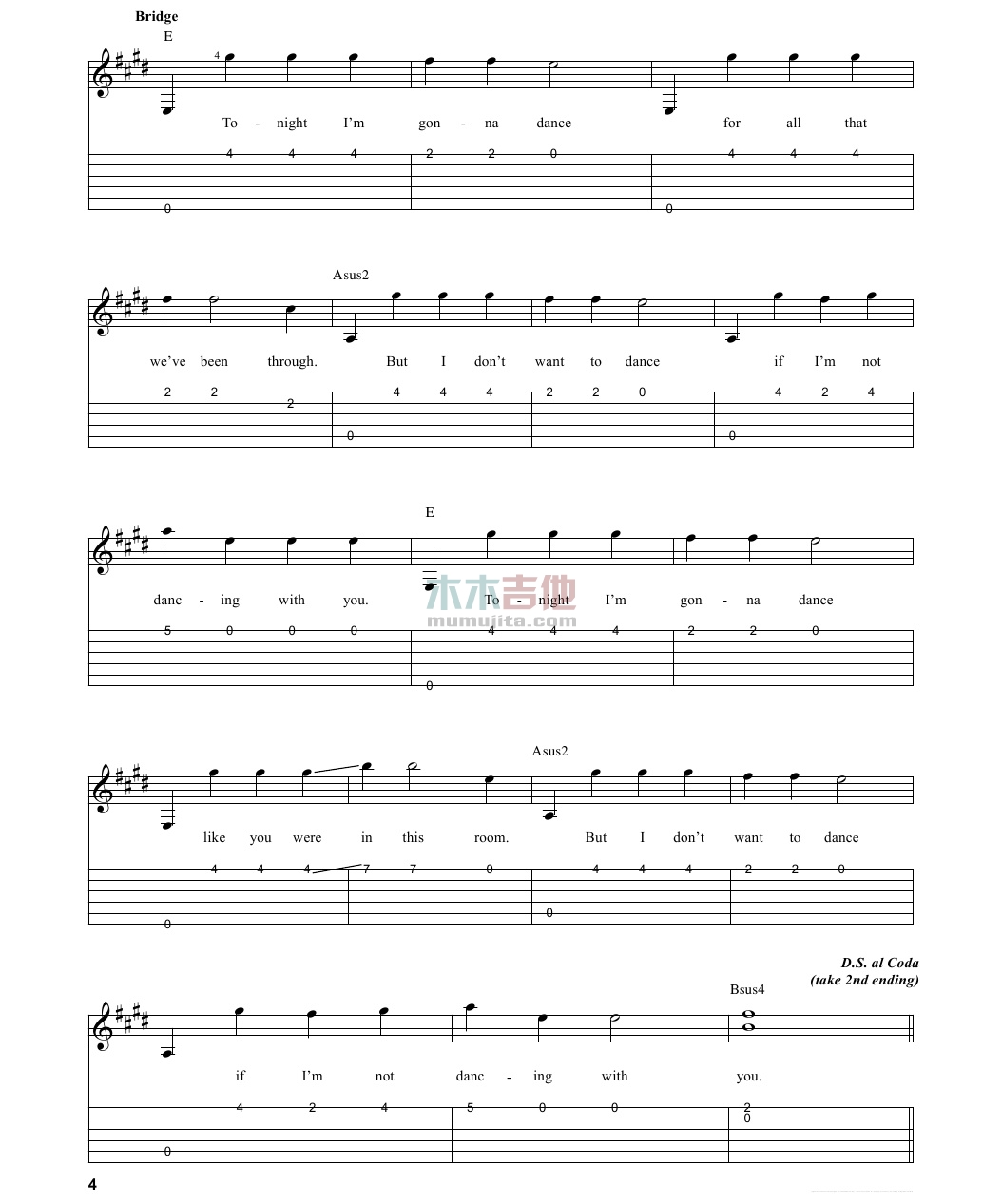 Bridge

E

4

To - night I'm gon - na dance for all that

4 4 4 2 2 0 4 4 4
0 0

Asus2

we've been through. But I don't want to dance if I'm not

2 2 2 4 4 4 2 2 0 4 2 4
0 0

E

danc - ing with you. To - night I'm gon - na dance

木木吉他
mumujita.com

5 0 0 0 4 4 4 2 2 0
0

Asus2

like you were in this room. But I don't want to dance

4 4 4 7 7 0 4 4 4 2 2 0
0 0

D.S. al Coda
(take 2nd ending)

Bsus4

if I'm not danc - ing with you.

4 2 4 5 0 0 2
0 0

4